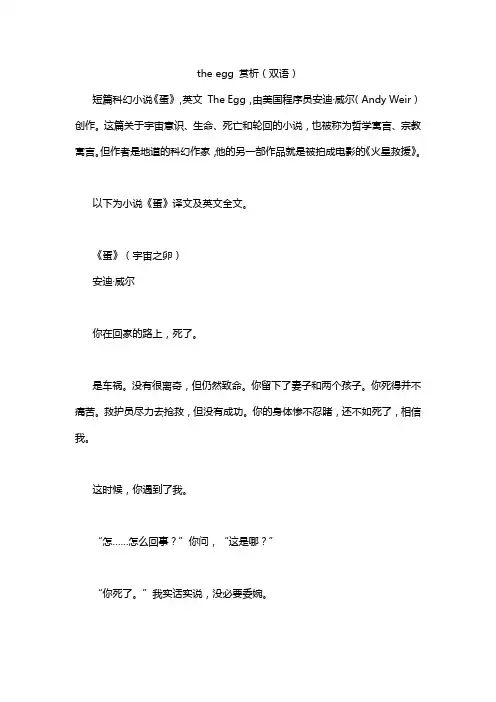 the egg 赏析（双语）

短篇科幻小说《蛋》，英文 The Egg，由美国程序员安迪·威尔（Andy Weir）创作。这篇关于宇宙意识、生命、死亡和轮回的小说，也被称为哲学寓言、宗教寓言。但作者是地道的科幻作家，他的另一部作品就是被拍成电影的《火星救援》。

以下为小说《蛋》译文及英文全文。

《蛋》（宇宙之卵）
安迪·威尔

你在回家的路上，死了。

是车祸。没有很离奇，但仍然致命。你留下了妻子和两个孩子。你死得并不痛苦。救护员尽力去抢救，但没有成功。你的身体惨不忍睹，还不如死了，相信我。

这时候，你遇到了我。

“怎……怎么回事？”你问，“这是哪？”

“你死了。”我实话实说，没必要委婉。